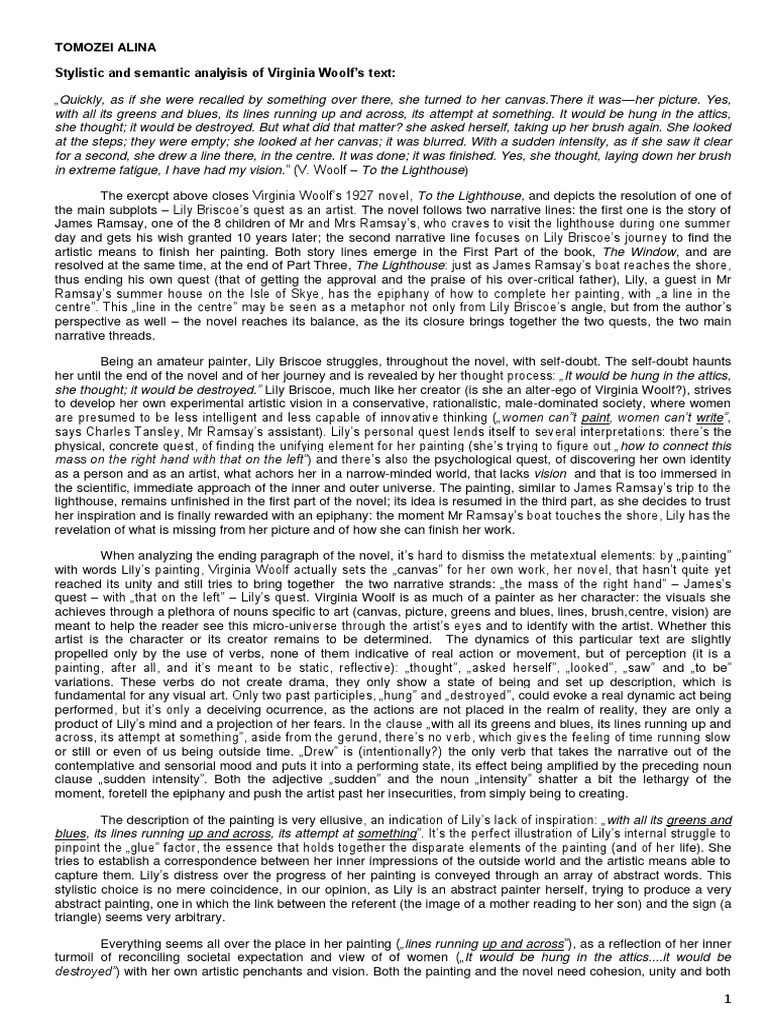 TOMOZEI ALINA

Stylistic and semantic analyisis of Virginia Woolf's text:

„Quickly, as if she were recalled by something over there, she turned to her canvas.There it was—her picture. Yes, with all its greens and blues, its lines running up and across, its attempt at something. It would be hung in the attics, she thought; it would be destroyed. But what did that matter? she asked herself, taking up her brush again. She looked at the steps; they were empty; she looked at her canvas; it was blurred. With a sudden intensity, as if she saw it clear for a second, she drew a line there, in the centre. It was done; it was finished. Yes, she thought, laying down her brush in extreme fatigue, I have had my vision." (V. Woolf – To the Lighthouse)

The exercpt above closes Virginia Woolf's 1927 novel, To the Lighthouse, and depicts the resolution of one of the main subplots – Lily Briscoe's quest as an artist. The novel follows two narrative lines: the first one is the story of James Ramsay, one of the 8 children of Mr and Mrs Ramsay's, who craves to visit the lighthouse during one summer day and gets his wish granted 10 years later; the second narrative line focuses on Lily Briscoe's journey to find the artistic means to finish her painting. Both story lines emerge in the First Part of the book, The Window, and are resolved at the same time, at the end of Part Three, The Lighthouse: just as James Ramsay's boat reaches the shore, thus ending his own quest (that of getting the approval and the praise of his over-critical father), Lily, a guest in Mr Ramsay's summer house on the Isle of Skye, has the epiphany of how to complete her painting, with „a line in the centre". This „line in the centre" may be seen as a metaphor not only from Lily Briscoe's angle, but from the author's perspective as well – the novel reaches its balance, as the its closure brings together the two quests, the two main narrative threads.

Being an amateur painter, Lily Briscoe struggles, throughout the novel, with self-doubt. The self-doubt haunts her until the end of the novel and of her journey and is revealed by her thought process: „It would be hung in the attics, she thought; it would be destroyed." Lily Briscoe, much like her creator (is she an alter-ego of Virginia Woolf?), strives to develop her own experimental artistic vision in a conservative, rationalistic, male-dominated society, where women are presumed to be less intelligent and less capable of innovative thinking („women can't paint, women can't write", says Charles Tansley, Mr Ramsay's assistant). Lily's personal quest lends itself to several interpretations: there's the physical, concrete quest, of finding the unifying element for her painting (she's trying to figure out „how to connect this mass on the right hand with that on the left") and there's also the psychological quest, of discovering her own identity as a person and as an artist, what achors her in a narrow-minded world, that lacks vision and that is too immersed in the scientific, immediate approach of the inner and outer universe. The painting, similar to James Ramsay's trip to the lighthouse, remains unfinished in the first part of the novel; its idea is resumed in the third part, as she decides to trust her inspiration and is finally rewarded with an epiphany: the moment Mr Ramsay's boat touches the shore, Lily has the revelation of what is missing from her picture and of how she can finish her work.

When analyzing the ending paragraph of the novel, it's hard to dismiss the metatextual elements: by „painting" with words Lily's painting, Virginia Woolf actually sets the „canvas" for her own work, her novel, that hasn't quite yet reached its unity and still tries to bring together the two narrative strands: „the mass of the right hand" – James's quest – with „that on the left" – Lily's quest. Virginia Woolf is as much of a painter as her character: the visuals she achieves through a plethora of nouns specific to art (canvas, picture, greens and blues, lines, brush,centre, vision) are meant to help the reader see this micro-universe through the artist's eyes and to identify with the artist. Whether this artist is the character or its creator remains to be determined. The dynamics of this particular text are slightly propelled only by the use of verbs, none of them indicative of real action or movement, but of perception (it is a painting, after all, and it's meant to be static, reflective): „thought", „asked herself", „looked", „saw" and „to be" variations. These verbs do not create drama, they only show a state of being and set up description, which is fundamental for any visual art. Only two past participles, „hung" and „destroyed", could evoke a real dynamic act being performed, but it's only a deceiving ocurrence, as the actions are not placed in the realm of reality, they are only a product of Lily's mind and a projection of her fears. In the clause „with all its greens and blues, its lines running up and across, its attempt at something", aside from the gerund, there's no verb, which gives the feeling of time running slow or still or even of us being outside time. „Drew" is (intentionally?) the only verb that takes the narrative out of the contemplative and sensorial mood and puts it into a performing state, its effect being amplified by the preceding noun clause „sudden intensity". Both the adjective „sudden" and the noun „intensity" shatter a bit the lethargy of the moment, foretell the epiphany and push the artist past her insecurities, from simply being to creating.

The description of the painting is very ellusive, an indication of Lily's lack of inspiration: „with all its greens and blues, its lines running up and across, its attempt at something". It's the perfect illustration of Lily's internal struggle to pinpoint the „glue" factor, the essence that holds together the disparate elements of the painting (and of her life). She tries to establish a correspondence between her inner impressions of the outside world and the artistic means able to capture them. Lily's distress over the progress of her painting is conveyed through an array of abstract words. This stylistic choice is no mere coincidence, in our opinion, as Lily is an abstract painter herself, trying to produce a very abstract painting, one in which the link between the referent (the image of a mother reading to her son) and the sign (a triangle) seems very arbitrary.

Everything seems all over the place in her painting („lines running up and across"), as a reflection of her inner turmoil of reconciling societal expectation and view of women („It would be hung in the attics....it would be destroyed") with her own artistic penchants and vision. Both the painting and the novel need cohesion, unity and both

1